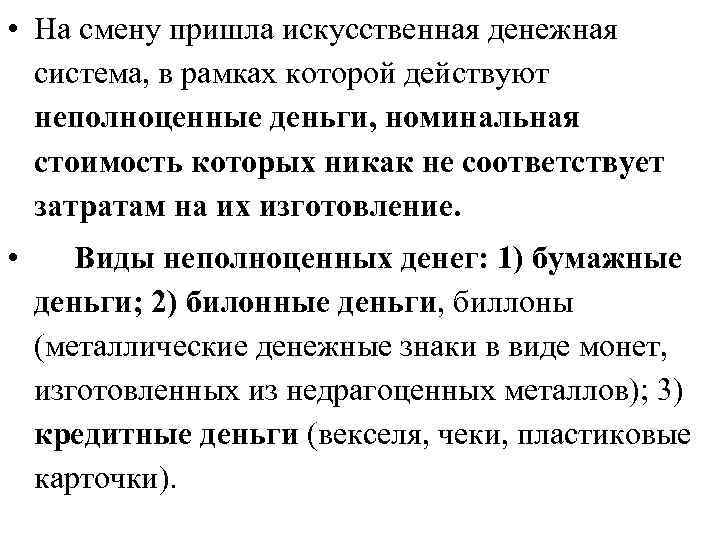 • На смену пришла искусственная денежная система, в рамках которой действуют неполноценные деньги, номинальная стоимость которых никак не соответствует затратам на их изготовление.

• Виды неполноценных денег: 1) бумажные деньги; 2) билонные деньги, биллоны (металлические денежные знаки в виде монет, изготовленных из недрагоценных металлов); 3) кредитные деньги (векселя, чеки, пластиковые карточки).